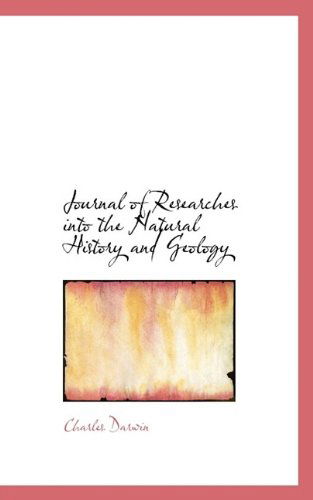 Journal of Researches into the Natural History and Geology

Charles Darwin